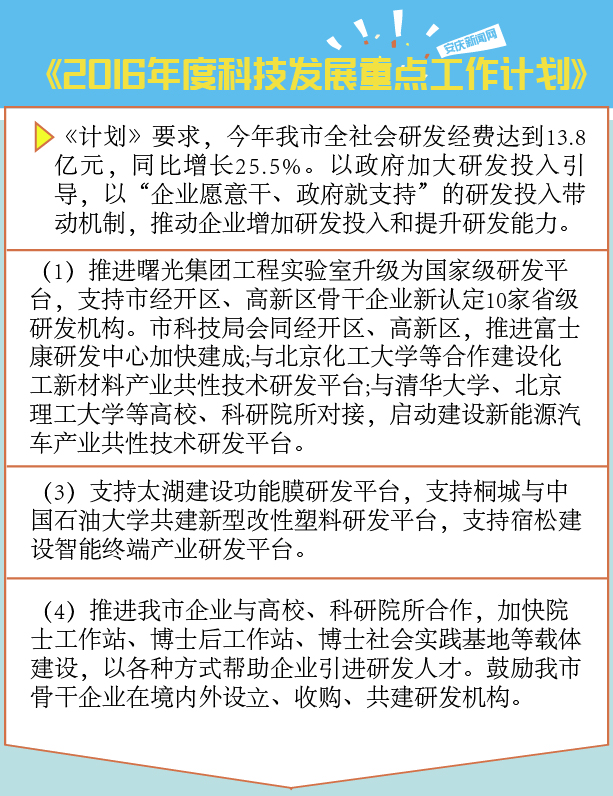 安庆新闻网

《2016年度科技发展重点工作计划》

《计划》要求，今年我市全社会研发经费达到13.8亿元，同比增长25.5%。以政府加大研发投入引导，以“企业愿意干、政府就支持”的研发投入带动机制，推动企业增加研发投入和提升研发能力。

（1）推进曙光集团工程实验室升级为国家级研发平台，支持市经开区、高新区骨干企业新认定10家省级研发机构。市科技局会同经开区、高新区，推进富士康研发中心加快建成;与北京化工大学等合作建设化工新材料产业共性技术研发平台;与清华大学、北京理工大学等高校、科研院所对接，启动建设新能源汽车产业共性技术研发平台。

（3）支持太湖建设功能膜研发平台，支持桐城与中国石油大学共建新型改性塑料研发平台，支持宿松建设智能终端产业研发平台。

（4）推进我市企业与高校、科研院所合作，加快院士工作站、博士后工作站、博士社会实践基地等载体建设，以各种方式帮助企业引进研发人才。鼓励我市骨干企业在境内外设立、收购、共建研发机构。